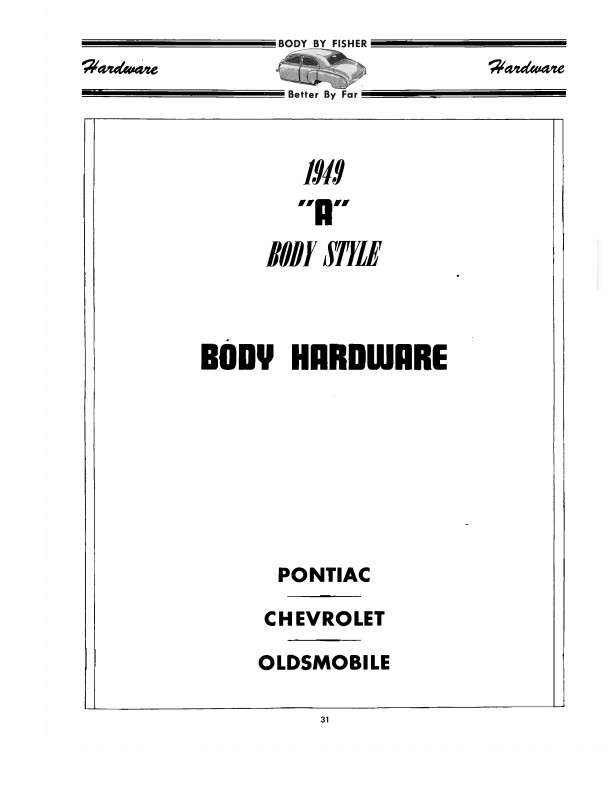 BODY BY FISHER

Hardware

Hardware

Better By Far

1949

"A"

BODY STYLE

BODY HARDWARE

PONTIAC

CHEVROLET

OLDSMOBILE

31